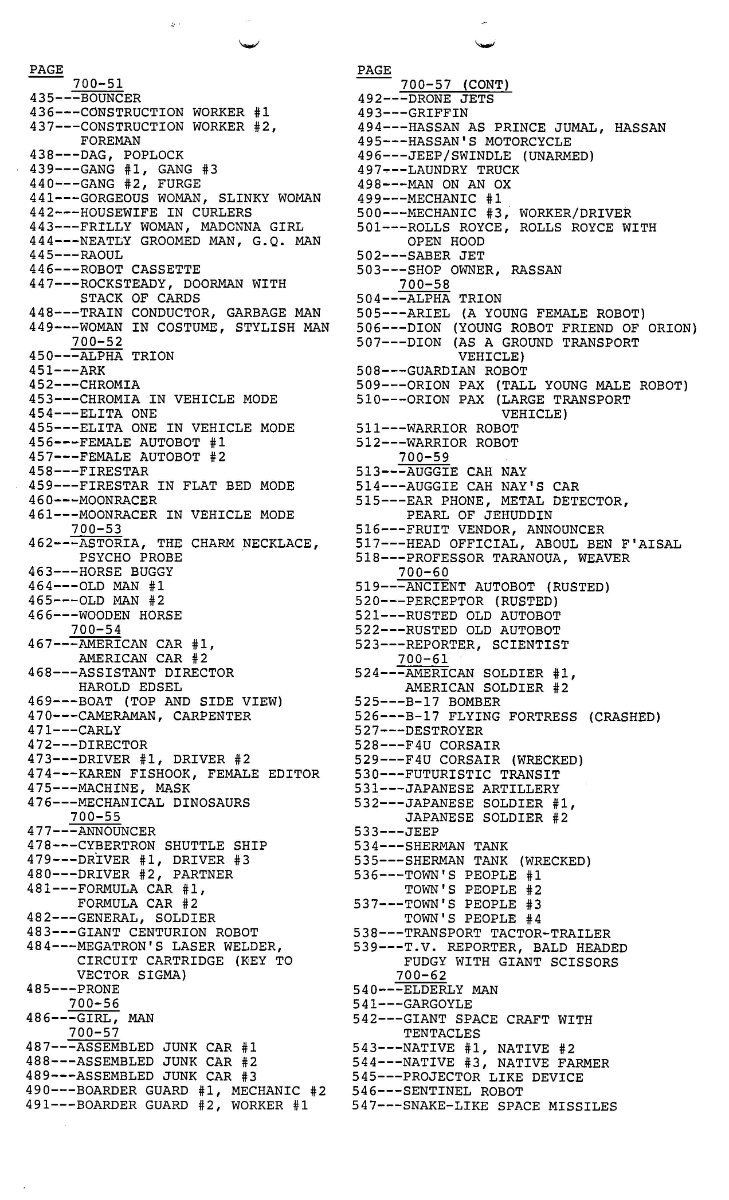 PAGE
700-51
435---BOUNCER
436---CONSTRUCTION WORKER #1
437---CONSTRUCTION WORKER #2, FOREMAN
438---DAG, POPLOCK
439---GANG #1, GANG #3
440---GANG #2, FURGE
441---GORGEOUS WOMAN, SLINKY WOMAN
442---HOUSEWIFE IN CURLERS
443---FRILLY WOMAN, MADONNA GIRL
444---NEATLY GROOMED MAN, G.Q. MAN
445---RAOUL
446---ROBOT CASSETTE
447---ROCKSTEADY, DOORMAN WITH STACK OF CARDS
448---TRAIN CONDUCTOR, GARBAGE MAN
449---WOMAN IN COSTUME, STYLISH MAN
700-52
450---ALPHA TRION
451---ARK
452---CHROMIA
453---CHROMIA IN VEHICLE MODE
454---ELITA ONE
455---ELITA ONE IN VEHICLE MODE
456---FEMALE AUTOBOT #1
457---FEMALE AUTOBOT #2
458---FIRESTAR
459---FIRESTAR IN FLAT BED MODE
460---MOONRACER
461---MOONRACER IN VEHICLE MODE
700-53
462---ASTORIA, THE CHARM NECKLACE, PSYCHO PROBE
463---HORSE BUGGY
464---OLD MAN #1
465---OLD MAN #2
466---WOODEN HORSE
700-54
467---AMERICAN CAR #1, AMERICAN CAR #2
468---ASSISTANT DIRECTOR HAROLD EDSEL
469---BOAT (TOP AND SIDE VIEW)
470---CAMERAMAN, CARPENTER
471---CARLY
472---DIRECTOR
473---DRIVER #1, DRIVER #2
474---KAREN FISHOOK, FEMALE EDITOR
475---MACHINE, MASK
476---MECHANICAL DINOSAURS
700-55
477---ANNOUNCER
478---CYBERTRON SHUTTLE SHIP
479---DRIVER #1, DRIVER #3
480---DRIVER #2, PARTNER
481---FORMULA CAR #1, FORMULA CAR #2
482---GENERAL, SOLDIER
483---GIANT CENTURION ROBOT
484---MEGATRON'S LASER WELDER, CIRCUIT CARTRIDGE (KEY TO VECTOR SIGMA)
485---PRONE
700-56
486---GIRL, MAN
700-57
487---ASSEMBLED JUNK CAR #1
488---ASSEMBLED JUNK CAR #2
489---ASSEMBLED JUNK CAR #3
490---BOARDER GUARD #1, MECHANIC #2
491---BOARDER GUARD #2, WORKER #1

PAGE
700-57 (CONT)
492---DRONE JETS
493---GRIFFIN
494---HASSAN AS PRINCE JUMAL, HASSAN
495---HASSAN'S MOTORCYCLE
496---JEEP/SWINDLE (UNARMED)
497---LAUNDRY TRUCK
498---MAN ON AN OX
499---MECHANIC #1
500---MECHANIC #3, WORKER/DRIVER
501---ROLLS ROYCE, ROLLS ROYCE WITH OPEN HOOD
502---SABER JET
503---SHOP OWNER, RASSAN
700-58
504---ALPHA TRION
505---ARIEL (A YOUNG FEMALE ROBOT)
506---DION (YOUNG ROBOT FRIEND OF ORION)
507---DION (AS A GROUND TRANSPORT VEHICLE)
508---GUARDIAN ROBOT
509---ORION PAX (TALL YOUNG MALE ROBOT)
510---ORION PAX (LARGE TRANSPORT VEHICLE)
511---WARRIOR ROBOT
512---WARRIOR ROBOT
700-59
513---AUGGIE CAH NAY
514---AUGGIE CAH NAY'S CAR
515---EAR PHONE, METAL DETECTOR, PEARL OF JEHUDDIN
516---FRUIT VENDOR, ANNOUNCER
517---HEAD OFFICIAL, ABOUL BEN F'AISAL
518---PROFESSOR TARANOUA, WEAVER
700-60
519---ANCIENT AUTOBOT (RUSTED)
520---PERCEPTOR (RUSTED)
521---RUSTED OLD AUTOBOT
522---RUSTED OLD AUTOBOT
523---REPORTER, SCIENTIST
700-61
524---AMERICAN SOLDIER #1, AMERICAN SOLDIER #2
525---B-17 BOMBER
526---B-17 FLYING FORTRESS (CRASHED)
527---DESTROYER
528---F4U CORSAIR
529---F4U CORSAIR (WRECKED)
530---FUTURISTIC TRANSIT
531---JAPANESE ARTILLERY
532---JAPANESE SOLDIER #1, JAPANESE SOLDIER #2
533---JEEP
534---SHERMAN TANK
535---SHERMAN TANK (WRECKED)
536---TOWN'S PEOPLE #1 TOWN'S PEOPLE #2
537---TOWN'S PEOPLE #3 TOWN'S PEOPLE #4
538---TRANSPORT TACTOR-TRAILER
539---T.V. REPORTER, BALD HEADED FUDGY WITH GIANT SCISSORS
700-62
540---ELDERLY MAN
541---GARGOYLE
542---GIANT SPACE CRAFT WITH TENTACLES
543---NATIVE #1, NATIVE #2
544---NATIVE #3, NATIVE FARMER
545---PROJECTOR LIKE DEVICE
546---SENTINEL ROBOT
547---SNAKE-LIKE SPACE MISSILES